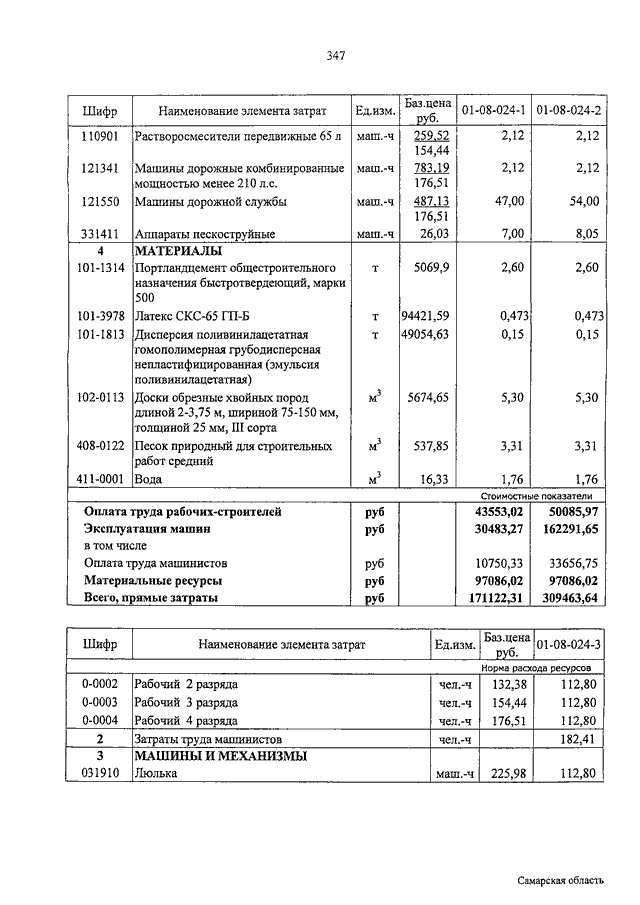 347

| Шифр | Наименование элемента затрат | Ед.изм. | Баз.цена руб. | 01-08-024-1 | 01-08-024-2 |
|---|---|---|---|---|---|
| 110901 | Растворосмесители передвижные 65 л | маш.-ч | 259,52 154,44 | 2,12 | 2,12 |
| 121341 | Машины дорожные комбинированные мощностью менее 210 л.с. | маш.-ч | 783,19 176,51 | 2,12 | 2,12 |
| 121550 | Машины дорожной службы | маш.-ч | 487,13 176,51 | 47,00 | 54,00 |
| 331411 | Аппараты пескоструйные | маш.-ч | 26,03 | 7,00 | 8,05 |
| 4 | МАТЕРИАЛЫ | | | | |
| 101-1314 | Портландцемент общестроительного назначения быстротвердеющий, марки 500 | т | 5069,9 | 2,60 | 2,60 |
| 101-3978 | Латекс СКС-65 ГП-Б | т | 94421,59 | 0,473 | 0,473 |
| 101-1813 | Дисперсия поливинилацетатная гомополимерная грубодисперсная непластифицированная (эмульсия поливинилацетатная) | т | 49054,63 | 0,15 | 0,15 |
| 102-0113 | Доски обрезные хвойных пород длиной 2-3,75 м, шириной 75-150 мм, толщиной 25 мм, III сорта | $м^3$ | 5674,65 | 5,30 | 5,30 |
| 408-0122 | Песок природный для строительных работ средний | $м^3$ | 537,85 | 3,31 | 3,31 |
| 411-0001 | Вода | $м^3$ | 16,33 | 1,76 | 1,76 |
| | | | | Стоимостные показатели | |
| | Оплата труда рабочих-строителей | руб | | 43553,02 | 50085,97 |
| | Эксплуатация машин | руб | | 30483,27 | 162291,65 |
| | в том числе | | | | |
| | Оплата труда машинистов | руб | | 10750,33 | 33656,75 |
| | Материальные ресурсы | руб | | 97086,02 | 97086,02 |
| | Всего, прямые затраты | руб | | 171122,31 | 309463,64 |

| Шифр | Наименование элемента затрат | Ед.изм. | Баз.цена руб. | 01-08-024-3 |
|---|---|---|---|---|
| | | | | Норма расхода ресурсов |
| 0-0002 | Рабочий 2 разряда | чел.-ч | 132,38 | 112,80 |
| 0-0003 | Рабочий 3 разряда | чел.-ч | 154,44 | 112,80 |
| 0-0004 | Рабочий 4 разряда | чел.-ч | 176,51 | 112,80 |
| 2 | Затраты труда машинистов | чел.-ч | | 182,41 |
| 3 | МАШИНЫ И МЕХАНИЗМЫ | | | |
| 031910 | Люлька | маш.-ч | 225,98 | 112,80 |

Самарская область